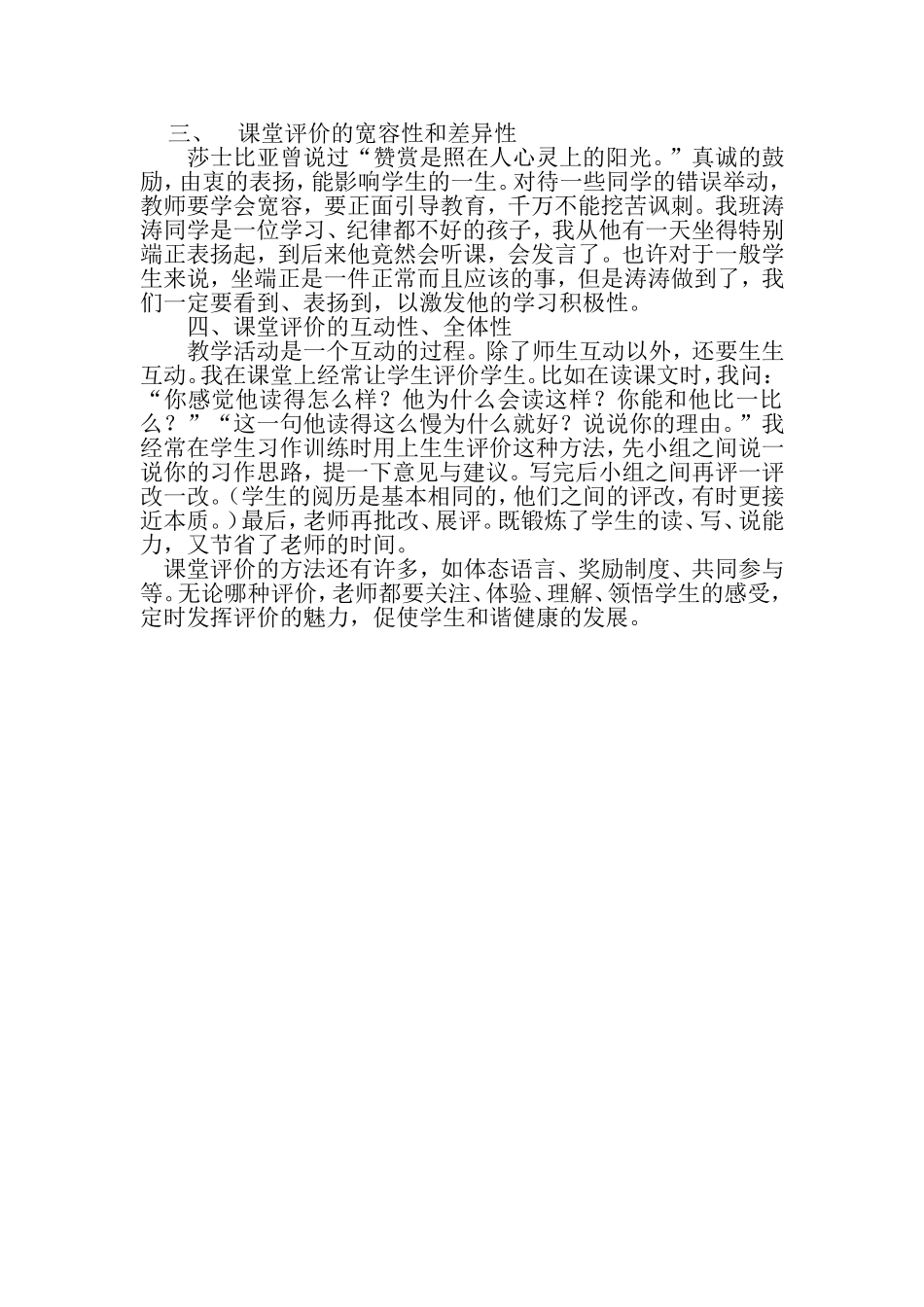 三、 课堂评价的宽容性和差异性

莎士比亚曾说过“赞赏是照在人心灵上的阳光。”真诚的鼓励，由衷的表扬，能影响学生的一生。对待一些同学的错误举动，教师要学会宽容，要正面引导教育，千万不能挖苦讽刺。我班涛涛同学是一位学习、纪律都不好的孩子，我从他有一天坐得特别端正表扬起，到后来他竟然会听课，会发言了。也许对于一般学生来说，坐端正是一件正常而且应该的事，但是涛涛做到了，我们一定要看到、表扬到，以激发他的学习积极性。

四、课堂评价的互动性、全体性

教学活动是一个互动的过程。除了师生互动以外，还要生生互动。我在课堂上经常让学生评价学生。比如在读课文时，我问：“你感觉他读得怎么样？他为什么会读这样？你能和他比一比么？”“这一句他读得这么慢为什么就好？说说你的理由。”我经常在学生习作训练时用上生生评价这种方法，先小组之间说一说你的习作思路，提一下意见与建议。写完后小组之间再评一评改一改。(学生的阅历是基本相同的，他们之间的评改，有时更接近本质。)最后，老师再批改、展评。既锻炼了学生的读、写、说能力，又节省了老师的时间。

课堂评价的方法还有许多，如体态语言、奖励制度、共同参与等。无论哪种评价，老师都要关注、体验、理解、领悟学生的感受，定时发挥评价的魅力，促使学生和谐健康的发展。